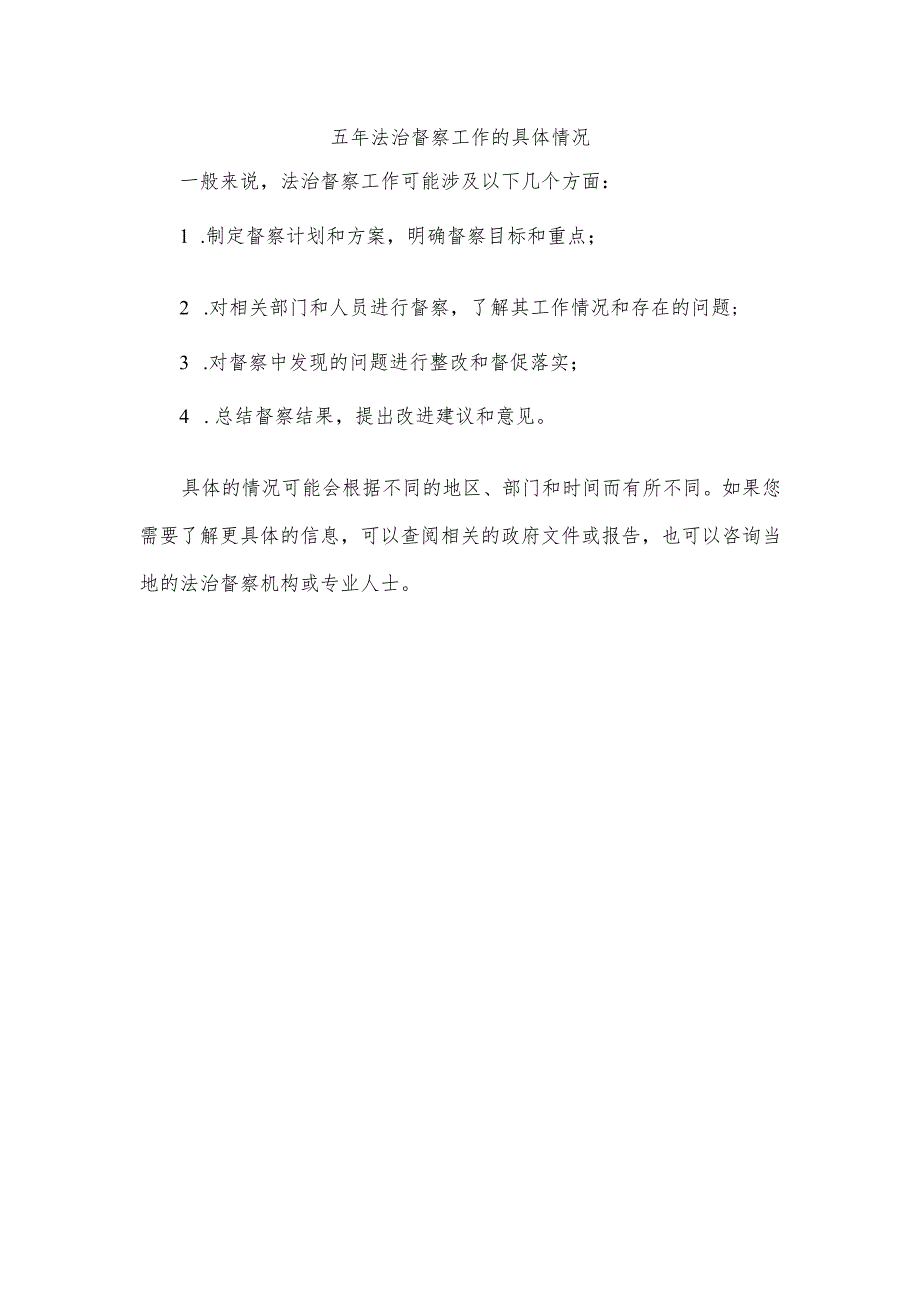 五年法治督察工作的具体情况

一般来说，法治督察工作可能涉及以下几个方面：

1 .制定督察计划和方案，明确督察目标和重点；

2 .对相关部门和人员进行督察，了解其工作情况和存在的问题；

3 .对督察中发现的问题进行整改和督促落实；

4 .总结督察结果，提出改进建议和意见。

具体的情况可能会根据不同的地区、部门和时间而有所不同。如果您需要了解更具体的信息，可以查阅相关的政府文件或报告，也可以咨询当地的法治督察机构或专业人士。